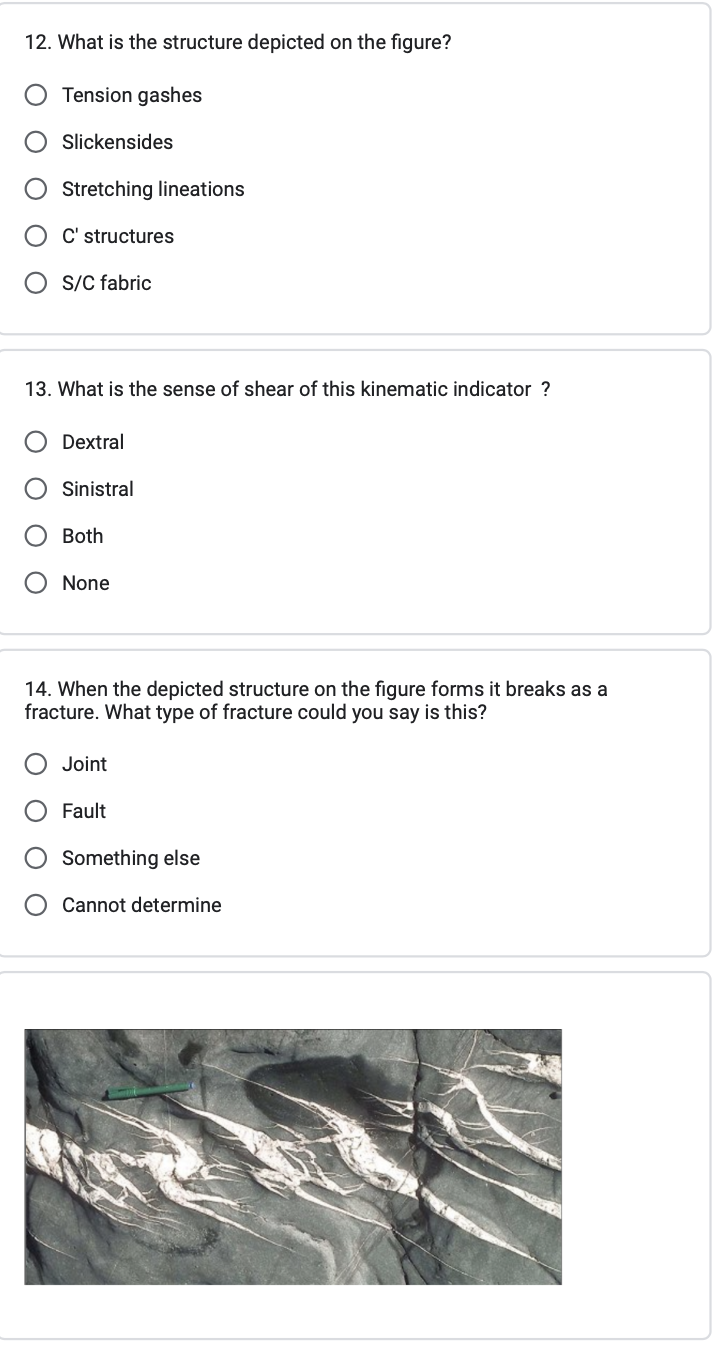 12. What is the structure depicted on the figure?

Tension gashes

Slickensides

Stretching lineations

C' structures

S/C fabric

13. What is the sense of shear of this kinematic indicator ?

Dextral

Sinistral

Both

None

14. When the depicted structure on the figure forms it breaks as a fracture. What type of fracture could you say is this?

Joint

Fault

Something else

Cannot determine